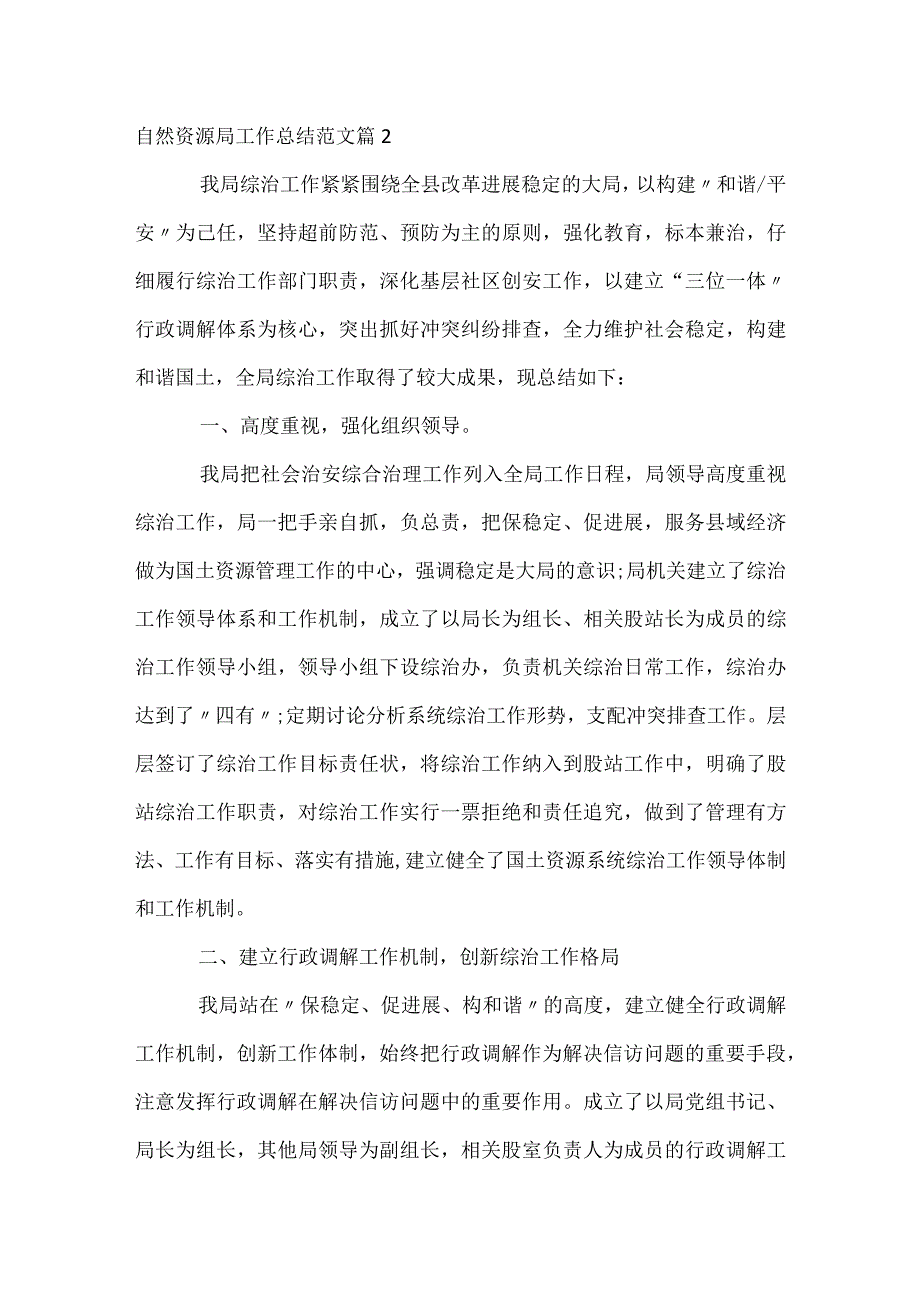 自然资源局工作总结范文篇2

我局综治工作紧紧围绕全县改革进展稳定的大局，以构建〃和谐/平安〃为己任，坚持超前防范、预防为主的原则，强化教育，标本兼治，仔细履行综治工作部门职责，深化基层社区创安工作，以建立“三位一体〃行政调解体系为核心，突出抓好冲突纠纷排查，全力维护社会稳定，构建和谐国土，全局综治工作取得了较大成果，现总结如下：

一、高度重视，强化组织领导。

我局把社会治安综合治理工作列入全局工作日程，局领导高度重视综治工作，局一把手亲自抓，负总责，把保稳定、促进展，服务县域经济做为国土资源管理工作的中心，强调稳定是大局的意识;局机关建立了综治工作领导体系和工作机制，成立了以局长为组长、相关股站长为成员的综治工作领导小组，领导小组下设综治办，负责机关综治日常工作，综治办达到了〃四有〃;定期讨论分析系统综治工作形势，支配冲突排查工作。层层签订了综治工作目标责任状，将综治工作纳入到股站工作中，明确了股站综治工作职责，对综治工作实行一票拒绝和责任追究，做到了管理有方法、工作有目标、落实有措施,建立健全了国土资源系统综治工作领导体制和工作机制。

二、建立行政调解工作机制，创新综治工作格局

我局站在〃保稳定、促进展、构和谐〃的高度，建立健全行政调解工作机制，创新工作体制，始终把行政调解作为解决信访问题的重要手段，注意发挥行政调解在解决信访问题中的重要作用。成立了以局党组书记、局长为组长，其他局领导为副组长，相关股室负责人为成员的行政调解工